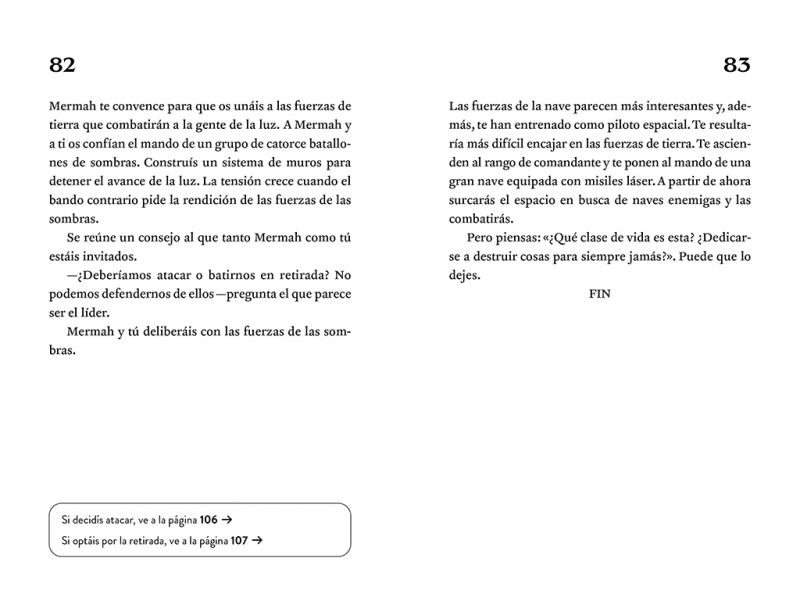 82

Mermah te convence para que os unáis a las fuerzas de tierra que combatirán a la gente de la luz. A Mermah y a ti os confían el mando de un grupo de catorce batallones de sombras. Construís un sistema de muros para detener el avance de la luz. La tensión crece cuando el bando contrario pide la rendición de las fuerzas de las sombras.

Se reúne un consejo al que tanto Mermah como tú estáis invitados.

—¿Deberíamos atacar o batirnos en retirada? No podemos defendernos de ellos—pregunta el que parece ser el líder.

Mermah y tú deliberáis con las fuerzas de las sombras.

Si decidís atacar, ve a la página 106 →
Si optáis por la retirada, ve a la página 107 →

83

Las fuerzas de la nave parecen más interesantes y, además, te han entrenado como piloto espacial. Te resultaría más difícil encajar en las fuerzas de tierra. Te ascienden al rango de comandante y te ponen al mando de una gran nave equipada con misiles láser. A partir de ahora surcarás el espacio en busca de naves enemigas y las combatirás.

Pero piensas: «¿Qué clase de vida es esta? ¿Dedicarse a destruir cosas para siempre jamás?». Puede que lo dejes.

FIN